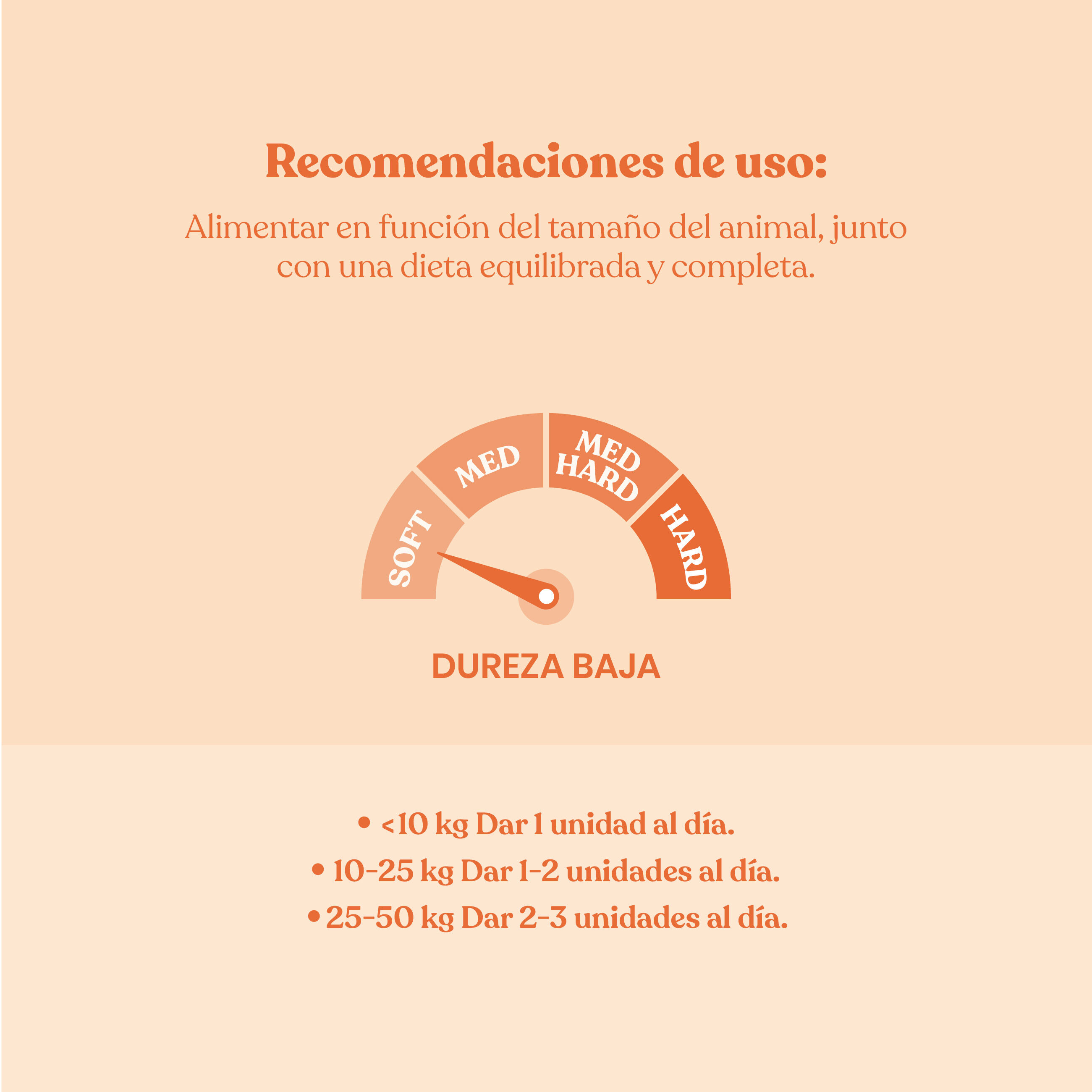 Recomendaciones de uso:

Alimentar en función del tamaño del animal, junto con una dieta equilibrada y completa.

SOFT
MED
MED HARD
HARD

DUREZA BAJA

• <10 kg Dar 1 unidad al día.
• 10-25 kg Dar 1-2 unidades al día.
• 25-50 kg Dar 2-3 unidades al día.